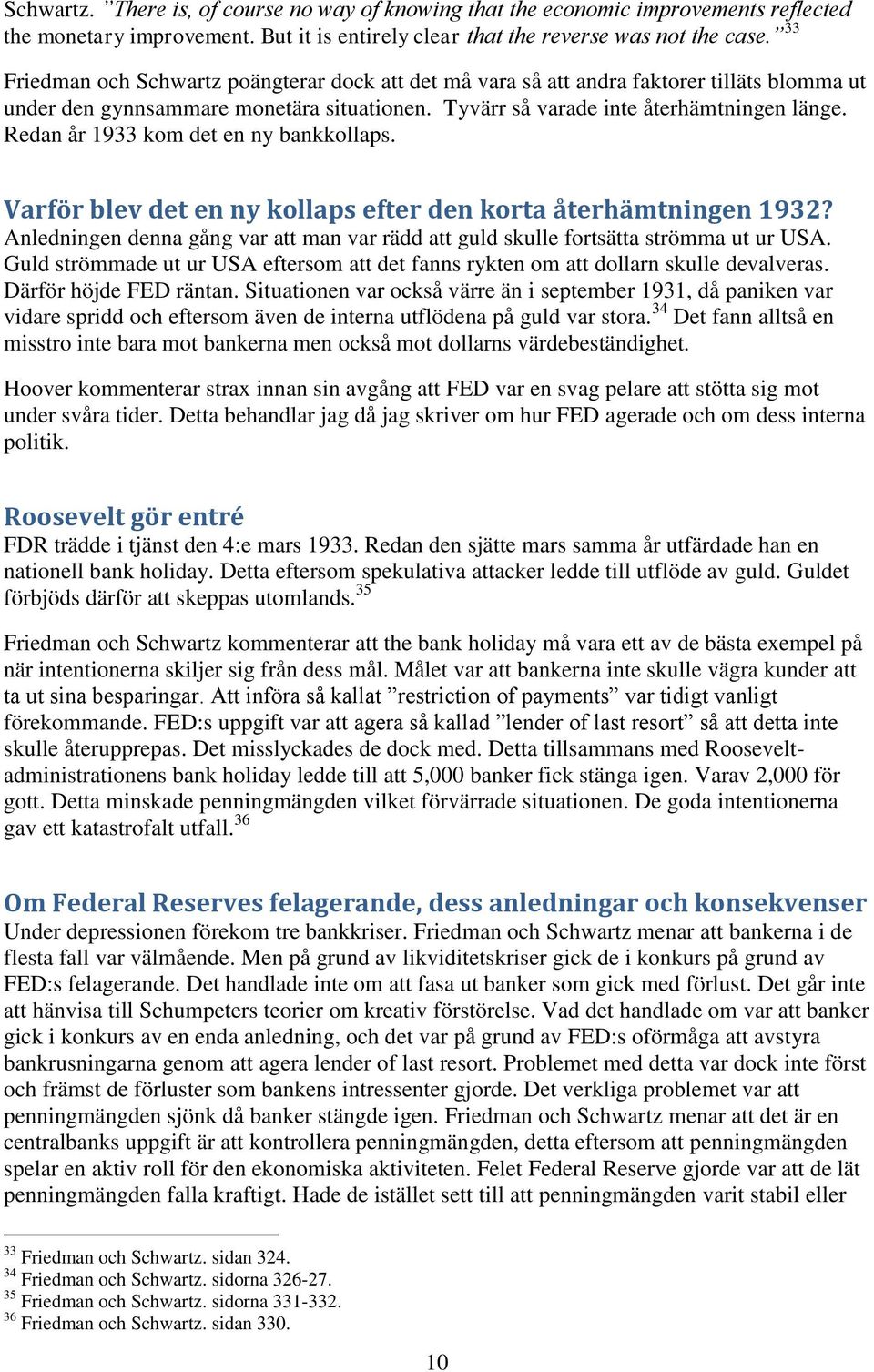 Schwartz. ”There is, of course no way of knowing that the economic improvements reflected the monetary improvement. But it is entirely clear that the reverse was not the case.”$^{33}$

Friedman och Schwartz poängterar dock att det må vara så att andra faktorer tilläts blomma ut under den gynnsammare monetära situationen. Tyvärr så varade inte återhämtningen länge. Redan år 1933 kom det en ny bankkollaps.

Varför blev det en ny kollaps efter den korta återhämtningen 1932?
Anledningen denna gång var att man var rädd att guld skulle fortsätta strömma ut ur USA. Guld strömmade ut ur USA eftersom att det fanns rykten om att dollarn skulle devalveras. Därför höjde FED räntan. Situationen var också värre än i september 1931, då paniken var vidare spridd och eftersom även de interna utflödena på guld var stora.$^{34}$ Det fann alltså en misstro inte bara mot bankerna men också mot dollarns värdebeständighet.

Hoover kommenterar strax innan sin avgång att FED var en svag pelare att stötta sig mot under svåra tider. Detta behandlar jag då jag skriver om hur FED agerade och om dess interna politik.

Roosevelt gör entré
FDR trädde i tjänst den 4:e mars 1933. Redan den sjätte mars samma år utfärdade han en nationell bank holiday. Detta eftersom spekulativa attacker ledde till utflöde av guld. Guldet förbjöds därför att skeppas utomlands.$^{35}$

Friedman och Schwartz kommenterar att the bank holiday må vara ett av de bästa exempel på när intentionerna skiljer sig från dess mål. Målet var att bankerna inte skulle vägra kunder att ta ut sina besparingar. Att införa så kallat ”restriction of payments” var tidigt vanligt förekommande. FED:s uppgift var att agera så kallad ”lender of last resort” så att detta inte skulle återupprepas. Det misslyckades de dock med. Detta tillsammans med Roosevelt-administrationens bank holiday ledde till att 5,000 banker fick stänga igen. Varav 2,000 för gott. Detta minskade penningmängden vilket förvärrade situationen. De goda intentionerna gav ett katastrofalt utfall.$^{36}$

Om Federal Reserves felagerande, dess anledningar och konsekvenser
Under depressionen förekom tre bankkriser. Friedman och Schwartz menar att bankerna i de flesta fall var välmående. Men på grund av likviditetskriser gick de i konkurs på grund av FED:s felagerande. Det handlade inte om att fasa ut banker som gick med förlust. Det går inte att hänvisa till Schumpeters teorier om kreativ förstörelse. Vad det handlade om var att banker gick i konkurs av en enda anledning, och det var på grund av FED:s oförmåga att avstyra bankrusningarna genom att agera lender of last resort. Problemet med detta var dock inte först och främst de förluster som bankens intressenter gjorde. Det verkliga problemet var att penningmängden sjönk då banker stängde igen. Friedman och Schwartz menar att det är en centralbanks uppgift är att kontrollera penningmängden, detta eftersom att penningmängden spelar en aktiv roll för den ekonomiska aktiviteten. Felet Federal Reserve gjorde var att de lät penningmängden falla kraftigt. Hade de istället sett till att penningmängden varit stabil eller

$^{33}$ Friedman och Schwartz. sidan 324.
$^{34}$ Friedman och Schwartz. sidorna 326-27.
$^{35}$ Friedman och Schwartz. sidorna 331-332.
$^{36}$ Friedman och Schwartz. sidan 330.

10